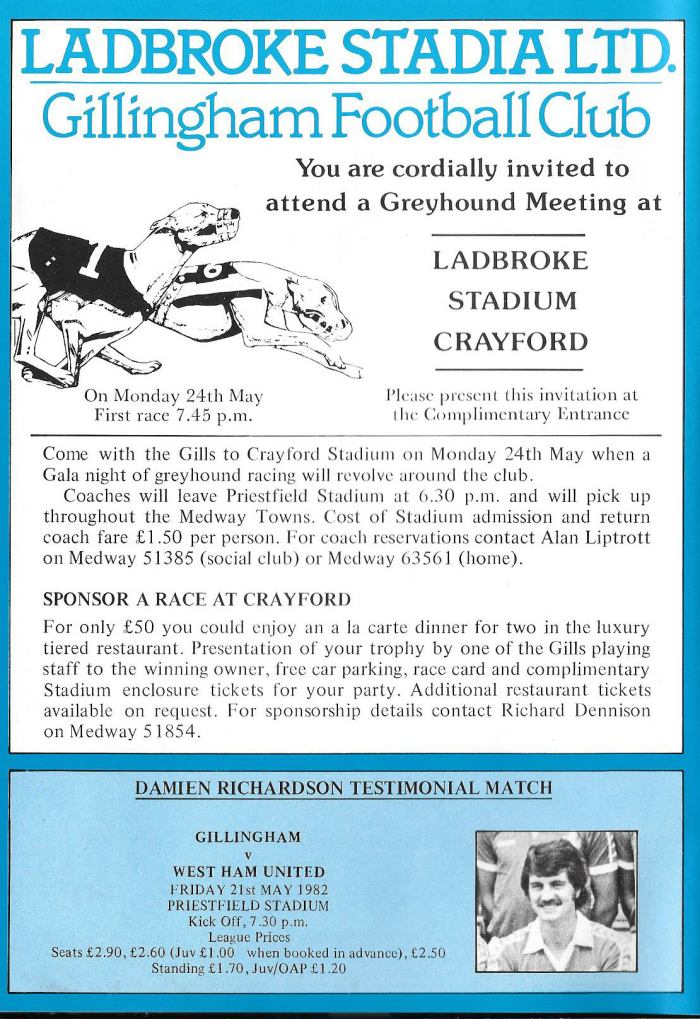 LADBROKE STADIA LTD.
Gillingham Football Club

You are cordially invited to attend a Greyhound Meeting at

LADBROKE
STADIUM
CRAYFORD

1

6

On Monday 24th May
First race 7.45 p.m.

Please present this invitation at the Complimentary Entrance

Come with the Gills to Crayford Stadium on Monday 24th May when a Gala night of greyhound racing will revolve around the club.

Coaches will leave Priestfield Stadium at 6.30 p.m. and will pick up throughout the Medway Towns. Cost of Stadium admission and return coach fare £1.50 per person. For coach reservations contact Alan Liptrott on Medway 51385 (social club) or Medway 63561 (home).

SPONSOR A RACE AT CRAYFORD

For only £50 you could enjoy an a la carte dinner for two in the luxury tiered restaurant. Presentation of your trophy by one of the Gills playing staff to the winning owner, free car parking, race card and complimentary Stadium enclosure tickets for your party. Additional restaurant tickets available on request. For sponsorship details contact Richard Dennison on Medway 51854.

DAMIEN RICHARDSON TESTIMONIAL MATCH

GILLINGHAM
v
WEST HAM UNITED
FRIDAY 21st MAY 1982
PRIESTFIELD STADIUM
Kick Off, 7.30 p.m.
League Prices
Seats £2.90, £2.60 (Juv £1.00 when booked in advance), £2.50
Standing £1.70, Juv/OAP £1.20